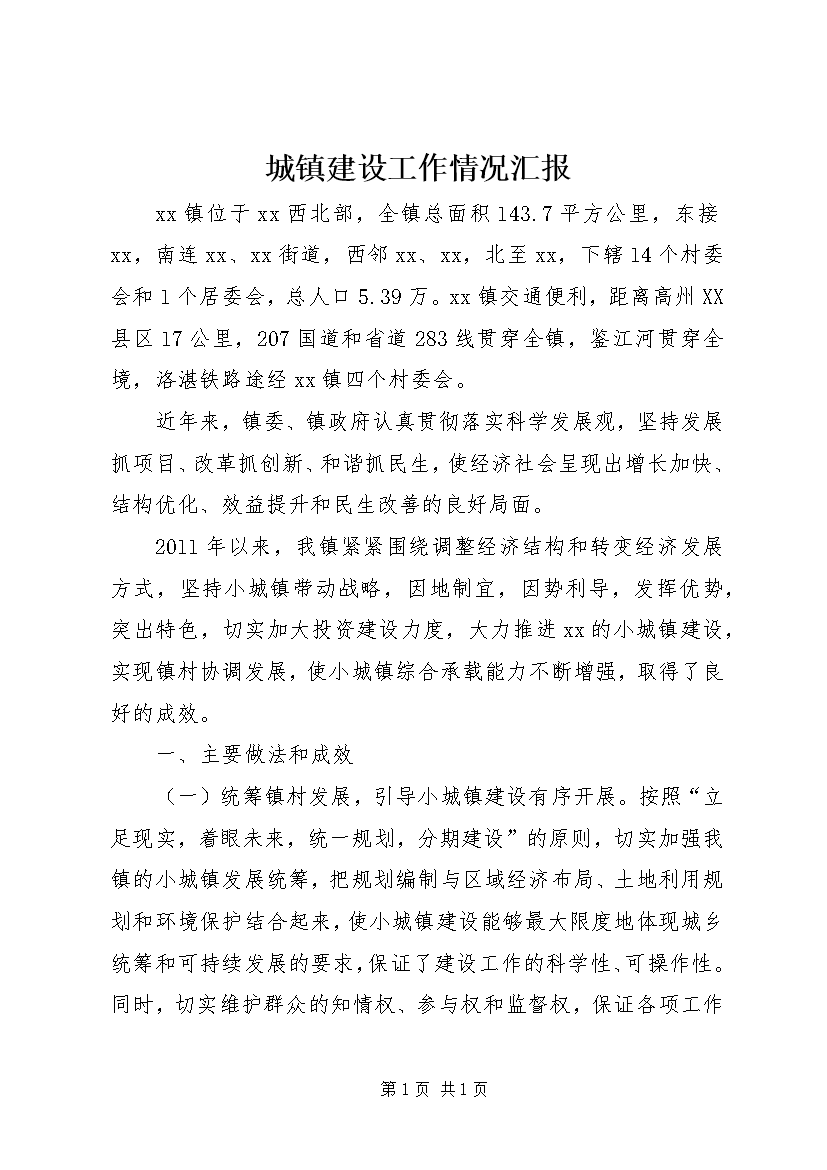 城镇建设工作情况汇报

xx镇位于xx西北部，全镇总面积143.7平方公里，东接xx，南连xx、xx街道，西邻xx、xx，北至xx，下辖14个村委会和1个居委会，总人口5.39万。xx镇交通便利，距离高州XX县区17公里，207国道和省道283线贯穿全镇，鉴江河贯穿全境，洛湛铁路途经xx镇四个村委会。

近年来，镇委、镇政府认真贯彻落实科学发展观，坚持发展抓项目、改革抓创新、和谐抓民生，使经济社会呈现出增长加快、结构优化、效益提升和民生改善的良好局面。

2011年以来，我镇紧紧围绕调整经济结构和转变经济发展方式，坚持小城镇带动战略，因地制宜，因势利导，发挥优势，突出特色，切实加大投资建设力度，大力推进xx的小城镇建设，实现镇村协调发展，使小城镇综合承载能力不断增强，取得了良好的成效。

一、主要做法和成效

（一）统筹镇村发展，引导小城镇建设有序开展。按照“立足现实，着眼未来，统一规划，分期建设”的原则，切实加强我镇的小城镇发展统筹，把规划编制与区域经济布局、土地利用规划和环境保护结合起来，使小城镇建设能够最大限度地体现城乡统筹和可持续发展的要求，保证了建设工作的科学性、可操作性。同时，切实维护群众的知情权、参与权和监督权，保证各项工作

第1页 共1页